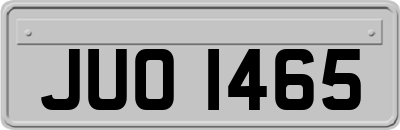 JUO 1465